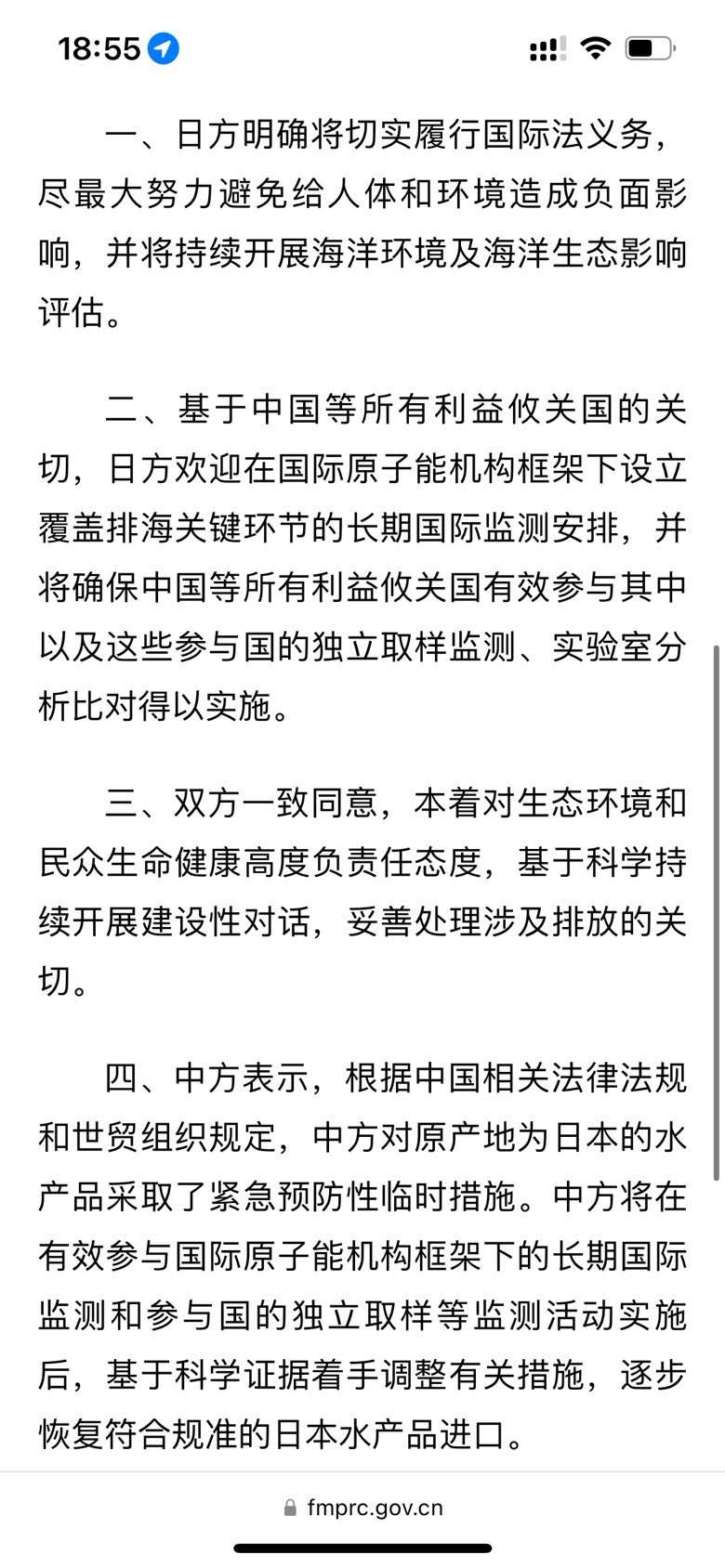 18:55

一、日方明确将切实履行国际法义务，尽最大努力避免给人体和环境造成负面影响，并将持续开展海洋环境及海洋生态影响评估。

二、基于中国等所有利益攸关国的关切，日方欢迎在国际原子能机构框架下设立覆盖排海关键环节的长期国际监测安排，并将确保中国等所有利益攸关国有效参与其中以及这些参与国的独立取样监测、实验室分析比对得以实施。

三、双方一致同意，本着对生态环境和民众生命健康高度负责任态度，基于科学持续开展建设性对话，妥善处理涉及排放的关切。

四、中方表示，根据中国相关法律法规和世贸组织规定，中方对原产地为日本的水产品采取了紧急预防性临时措施。中方将在有效参与国际原子能机构框架下的长期国际监测和参与国的独立取样等监测活动实施后，基于科学证据着手调整有关措施，逐步恢复符合规准的日本水产品进口。

fmprc.gov.cn